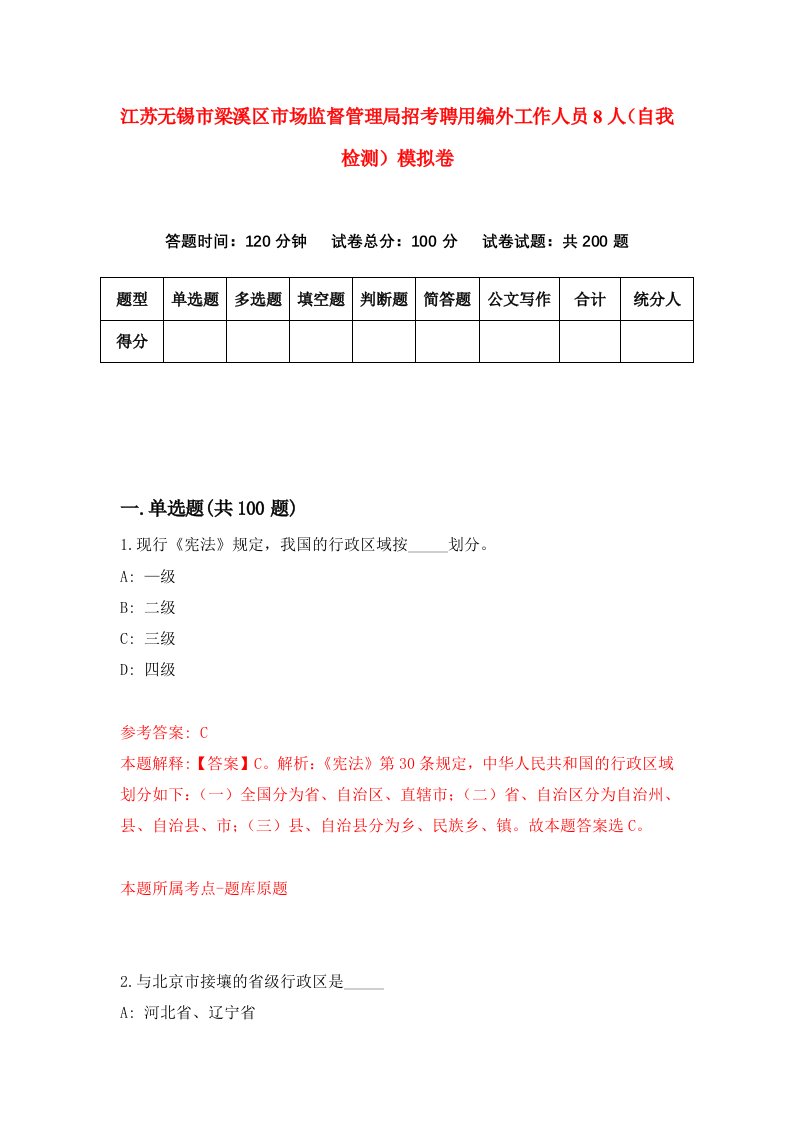 江苏无锡市梁溪区市场监督管理局招考聘用编外工作人员8人（自我检测）模拟卷

答题时间：120分钟　试卷总分：100分　试卷试题：共200题

| 题型 | 单选题 | 多选题 | 填空题 | 判断题 | 简答题 | 公文写作 | 合计 | 统分人 |
|---|---|---|---|---|---|---|---|---|
| 得分 | | | | | | | | |

一.单选题(共100题)

1.现行《宪法》规定，我国的行政区域按_____划分。
A: 一级
B: 二级
C: 三级
D: 四级

参考答案: C
本题解释:【答案】C。解析:《宪法》第30条规定，中华人民共和国的行政区域划分如下:（一）全国分为省、自治区、直辖市;（二）省、自治区分为自治州、县、自治县、市;（三）县、自治县分为乡、民族乡、镇。故本题答案选C。

本题所属考点-题库原题

2.与北京市接壤的省级行政区是_____
A: 河北省、辽宁省